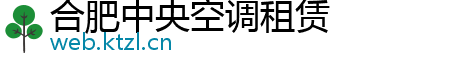 合肥中央空调租赁
web.ktzl.cn